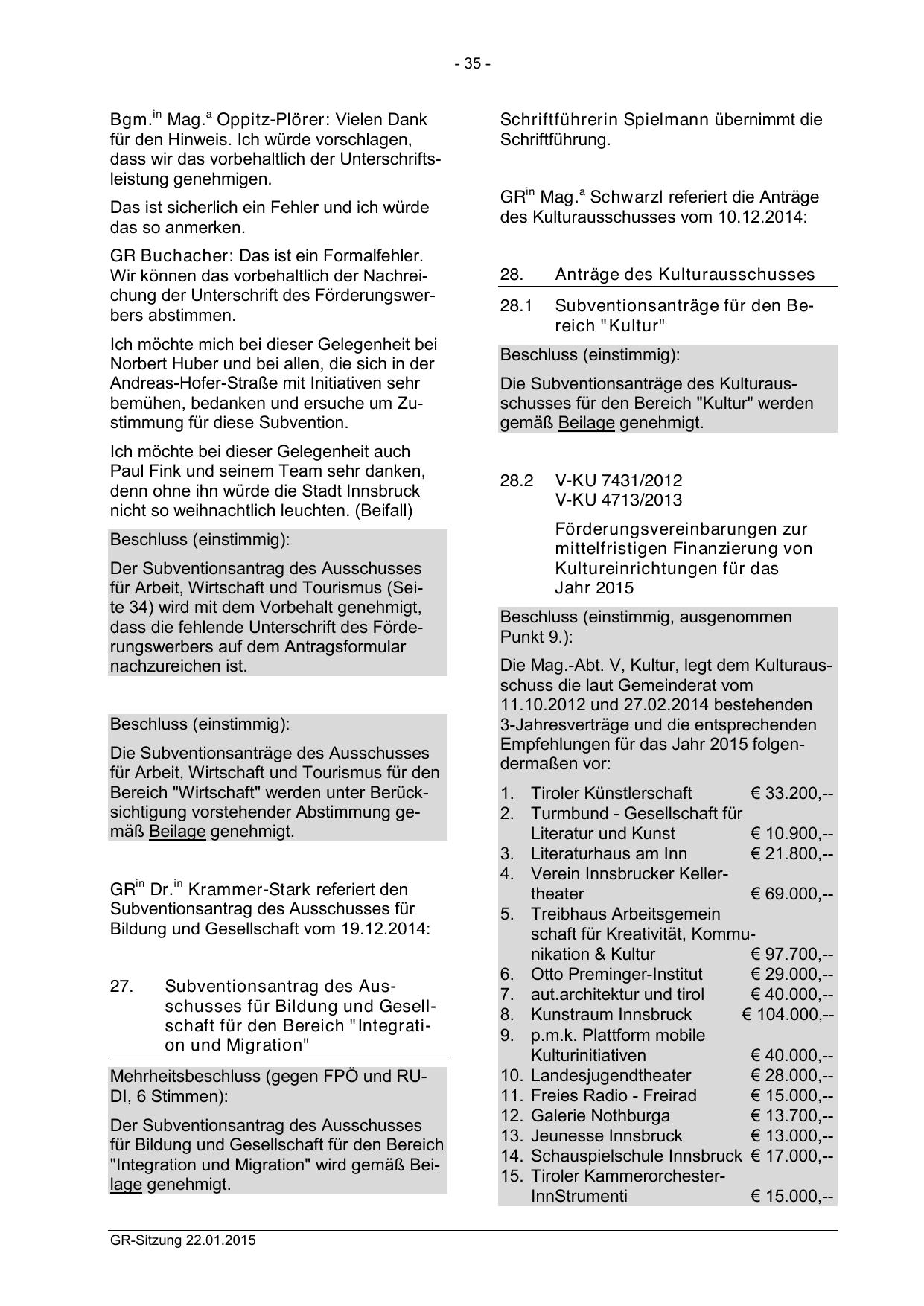 - 35 -

Bgm.$^{in}$ Mag.$^{a}$ Oppitz-Plörer: Vielen Dank für den Hinweis. Ich würde vorschlagen, dass wir das vorbehaltlich der Unterschriftsleistung genehmigen.

Das ist sicherlich ein Fehler und ich würde das so anmerken.

GR Buchacher: Das ist ein Formalfehler. Wir können das vorbehaltlich der Nachreichung der Unterschrift des Förderungswerbers abstimmen.

Ich möchte mich bei dieser Gelegenheit bei Norbert Huber und bei allen, die sich in der Andreas-Hofer-Straße mit Initiativen sehr bemühen, bedanken und ersuche um Zustimmung für diese Subvention.

Ich möchte bei dieser Gelegenheit auch Paul Fink und seinem Team sehr danken, denn ohne ihn würde die Stadt Innsbruck nicht so weihnachtlich leuchten. (Beifall)

Beschluss (einstimmig):

Der Subventionsantrag des Ausschusses für Arbeit, Wirtschaft und Tourismus (Seite 34) wird mit dem Vorbehalt genehmigt, dass die fehlende Unterschrift des Förderungswerbers auf dem Antragsformular nachzureichen ist.

Beschluss (einstimmig):

Die Subventionsanträge des Ausschusses für Arbeit, Wirtschaft und Tourismus für den Bereich "Wirtschaft" werden unter Berücksichtigung vorstehender Abstimmung gemäß Beilage genehmigt.

GR$^{in}$ Dr.$^{in}$ Krammer-Stark referiert den Subventionsantrag des Ausschusses für Bildung und Gesellschaft vom 19.12.2014:

27. Subventionsantrag des Ausschusses für Bildung und Gesellschaft für den Bereich "Integration und Migration"

Mehrheitsbeschluss (gegen FPÖ und RUDI, 6 Stimmen):

Der Subventionsantrag des Ausschusses für Bildung und Gesellschaft für den Bereich "Integration und Migration" wird gemäß Beilage genehmigt.

Schriftführerin Spielmann übernimmt die Schriftführung.

GR$^{in}$ Mag.$^{a}$ Schwarzl referiert die Anträge des Kulturausschusses vom 10.12.2014:

28. Anträge des Kulturausschusses

28.1 Subventionsanträge für den Bereich "Kultur"

Beschluss (einstimmig):

Die Subventionsanträge des Kulturausschusses für den Bereich "Kultur" werden gemäß Beilage genehmigt.

28.2 V-KU 7431/2012
V-KU 4713/2013

Förderungsvereinbarungen zur mittelfristigen Finanzierung von Kultureinrichtungen für das Jahr 2015

Beschluss (einstimmig, ausgenommen Punkt 9.):

Die Mag.-Abt. V, Kultur, legt dem Kulturausschuss die laut Gemeinderat vom 11.10.2012 und 27.02.2014 bestehenden 3-Jahresverträge und die entsprechenden Empfehlungen für das Jahr 2015 folgendermaßen vor:

1. Tiroler Künstlerschaft € 33.200,--
2. Turmbund - Gesellschaft für Literatur und Kunst € 10.900,--
3. Literaturhaus am Inn € 21.800,--
4. Verein Innsbrucker Kellertheater € 69.000,--
5. Treibhaus Arbeitsgemein schaft für Kreativität, Kommunikation & Kultur € 97.700,--
6. Otto Preminger-Institut € 29.000,--
7. aut.architektur und tirol € 40.000,--
8. Kunstraum Innsbruck € 104.000,--
9. p.m.k. Plattform mobile Kulturinitiativen € 40.000,--
10. Landesjugendtheater € 28.000,--
11. Freies Radio - Freirad € 15.000,--
12. Galerie Nothburga € 13.700,--
13. Jeunesse Innsbruck € 13.000,--
14. Schauspielschule Innsbruck € 17.000,--
15. Tiroler Kammerorchester-InnStrumenti € 15.000,--

GR-Sitzung 22.01.2015